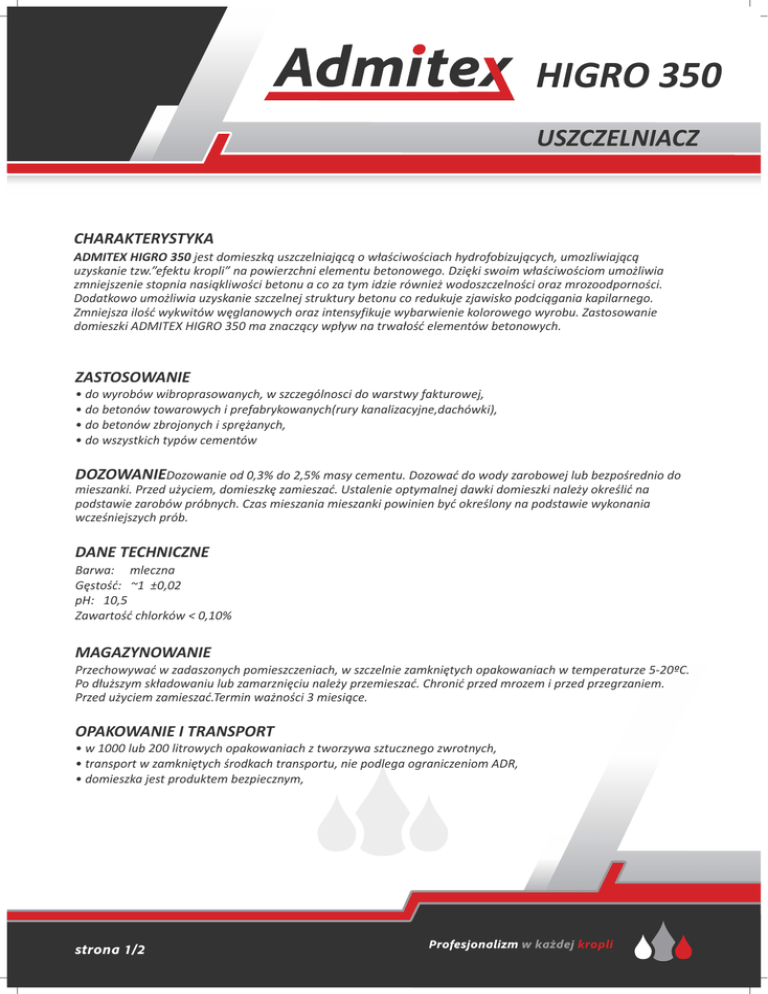 Admitex HIGRO 350

USZCZELNIACZ

CHARAKTERYSTYKA

ADMITEX HIGRO 350 jest domieszką uszczelniającą o właściwościach hydrofobizujących, umozliwiającą uzyskanie tzw."efektu kropli" na powierzchni elementu betonowego. Dzięki swoim właściwościom umożliwia zmniejszenie stopnia nasiąkliwości betonu a co za tym idzie również wodoszczelności oraz mrozoodporności. Dodatkowo umożliwia uzyskanie szczelnej struktury betonu co redukuje zjawisko podciągania kapilarnego. Zmniejsza ilość wykwitów węglanowych oraz intensyfikuje wybarwienie kolorowego wyrobu. Zastosowanie domieszki ADMITEX HIGRO 350 ma znaczący wpływ na trwałość elementów betonowych.

ZASTOSOWANIE

• do wyrobów wibroprasowanych, w szczególnosci do warstwy fakturowej,
• do betonów towarowych i prefabrykowanych(rury kanalizacyjne,dachówki),
• do betonów zbrojonych i sprężanych,
• do wszystkich typów cementów

DOZOWANIEDozowanie od 0,3% do 2,5% masy cementu. Dozować do wody zarobowej lub bezpośrednio do mieszanki. Przed użyciem, domieszkę zamieszać. Ustalenie optymalnej dawki domieszki należy określić na podstawie zarobów próbnych. Czas mieszania mieszanki powinien być określony na podstawie wykonania wcześniejszych prób.

DANE TECHNICZNE

Barwa: mleczna
Gęstość: ~1 ±0,02
pH: 10,5
Zawartość chlorków < 0,10%

MAGAZYNOWANIE

Przechowywać w zadaszonych pomieszczeniach, w szczelnie zamkniętych opakowaniach w temperaturze 5-20ºC. Po dłuższym składowaniu lub zamarznięciu należy przemieszać. Chronić przed mrozem i przed przegrzaniem. Przed użyciem zamieszać.Termin ważności 3 miesiące.

OPAKOWANIE I TRANSPORT

• w 1000 lub 200 litrowych opakowaniach z tworzywa sztucznego zwrotnych,
• transport w zamkniętych środkach transportu, nie podlega ograniczeniom ADR,
• domieszka jest produktem bezpiecznym,

strona 1/2

Profesjonalizm w każdej kropli